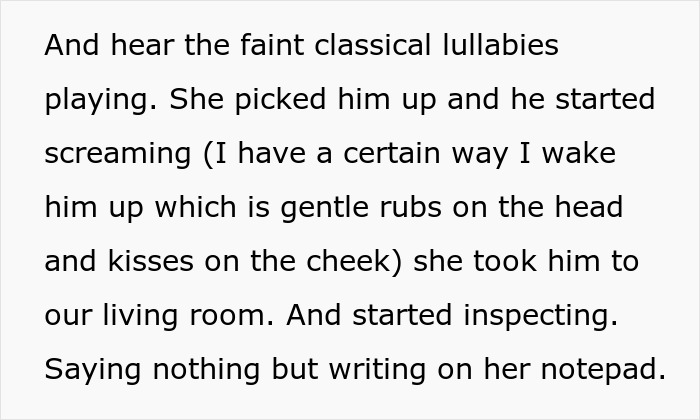 And hear the faint classical lullabies playing. She picked him up and he started screaming (I have a certain way I wake him up which is gentle rubs on the head and kisses on the cheek) she took him to our living room. And started inspecting. Saying nothing but writing on her notepad.